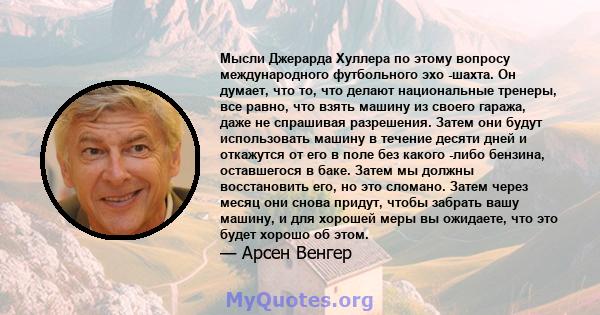 Мысли Джерарда Хуллера по этому вопросу международного футбольного эхо -шахта. Он думает, что то, что делают национальные тренеры, все равно, что взять машину из своего гаража, даже не спрашивая разрешения. Затем они будут использовать машину в течение десяти дней и откажутся от его в поле без какого -либо бензина, оставшегося в баке. Затем мы должны восстановить его, но это сломано. Затем через месяц они снова придут, чтобы забрать вашу машину, и для хорошей меры вы ожидаете, что это будет хорошо об этом.

— Арсен Венгер

MyQuotes.org